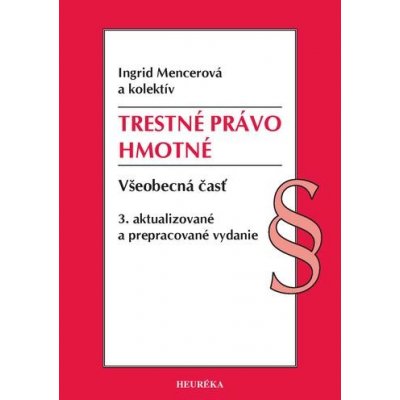 Ingrid Mencerová
a kolektív

TRESTNÉ PRÁVO
HMOTNÉ

Všeobecná časť

3. aktualizované
a prepracované vydanie

§

HEURÉKA